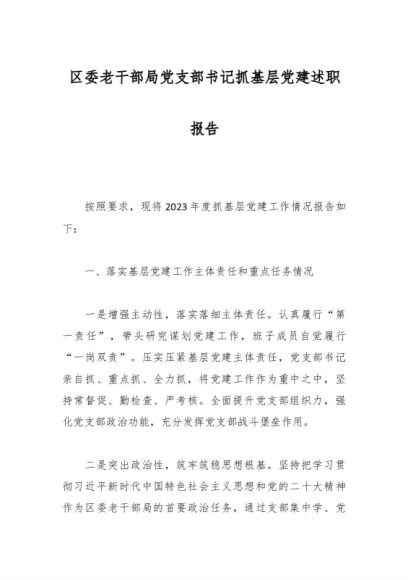 区委老干部局党支部书记抓基层党建述职报告

按照要求，现将2023年度抓基层党建工作情况报告如下：

一、落实基层党建工作主体责任和重点任务情况

一是增强主动性，落实落细主体责任。认真履行“第一责任”，带头研究谋划党建工作，班子成员自觉履行“一岗双责”。压实压紧基层党建主体责任，党支部书记亲自抓、重点抓、全力抓，将党建工作作为重中之中，坚持常督促、勤检查、严考核。全面提升党支部组织力，强化党支部政治功能，充分发挥党支部战斗堡垒作用。

二是突出政治性，筑牢筑稳思想根基。坚持把学习贯彻习近平新时代中国特色社会主义思想和党的二十大精神作为区委老干部局的首要政治任务，通过支部集中学、党